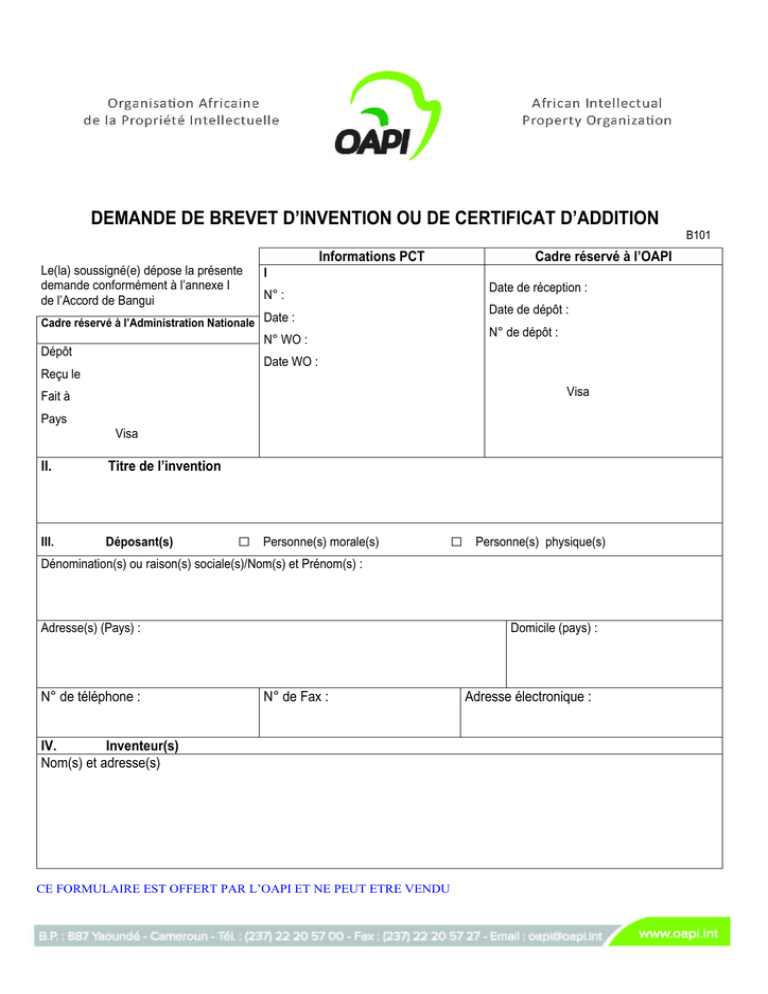 Organisation Africaine de la Propriété Intellectuelle

OAPI

African Intellectual Property Organization

DEMANDE DE BREVET D'INVENTION OU DE CERTIFICAT D'ADDITION

B101

Le(la) soussigné(e) dépose la présente demande conformément à l'annexe I de l'Accord de Bangui

Cadre réservé à l'Administration Nationale

Dépôt

Reçu le

Fait à

Pays

Visa

Informations PCT

I

N° :

Date :

N° WO :

Date WO :

Cadre réservé à l'OAPI

Date de réception :

Date de dépôt :

N° de dépôt :

Visa

II. Titre de l'invention

III. Déposant(s) ☐ Personne(s) morale(s) ☐ Personne(s) physique(s)

Dénomination(s) ou raison(s) sociale(s)/Nom(s) et Prénom(s) :

Adresse(s) (Pays) :

Domicile (pays) :

N° de téléphone :

N° de Fax :

Adresse électronique :

IV. Inventeur(s)

Nom(s) et adresse(s)

CE FORMULAIRE EST OFFERT PAR L'OAPI ET NE PEUT ETRE VENDU

B.P. : 887 Yaoundé - Cameroun - Tél. : (237) 22 20 57 00 - Fax : (237) 22 20 57 27 - Email : oapi@oapi.int

www.oapi.int